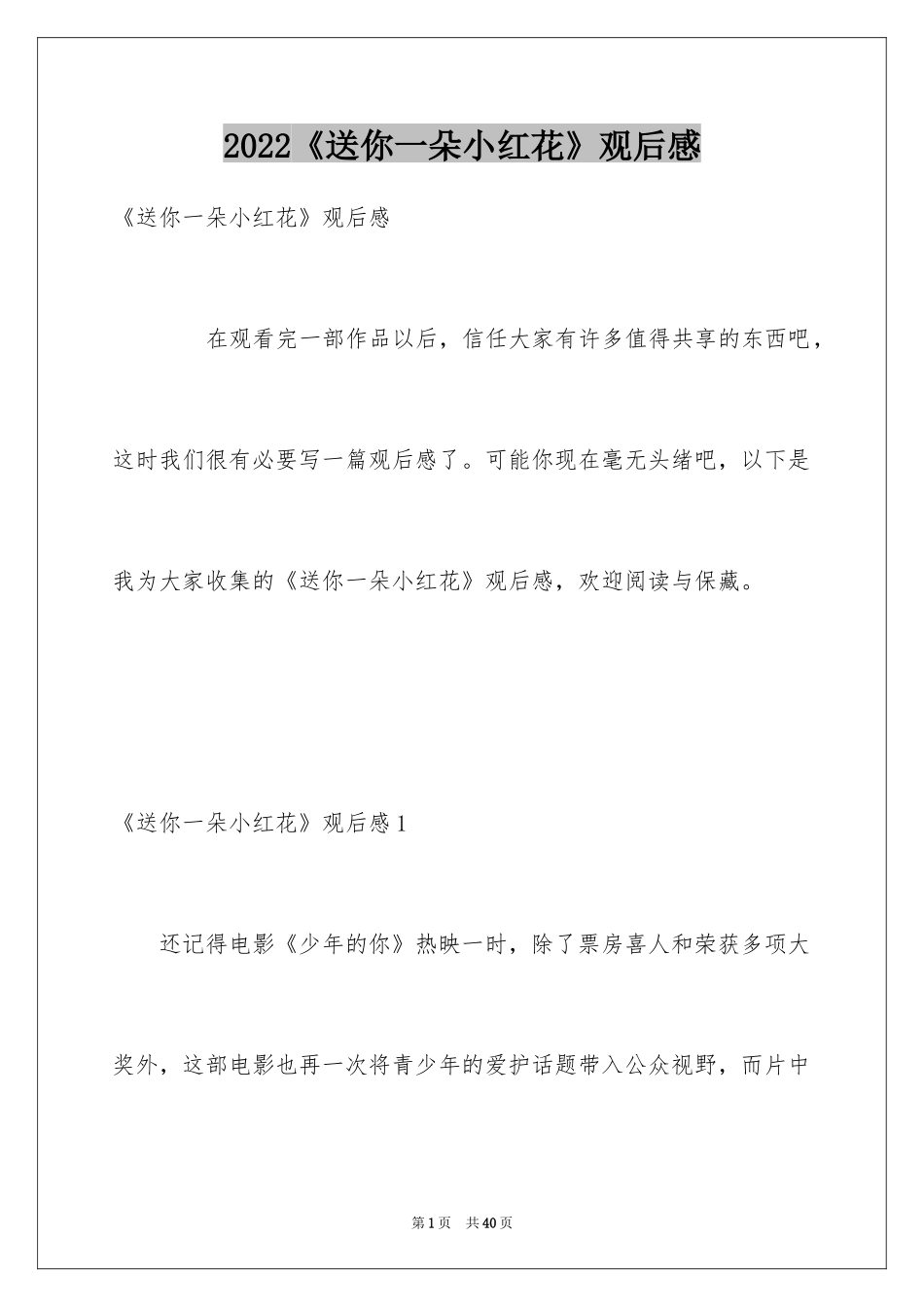 2022《送你一朵小红花》观后感

《送你一朵小红花》观后感

在观看完一部作品以后，信任大家有许多值得共享的东西吧，这时我们很有必要写一篇观后感了。可能你现在毫无头绪吧，以下是我为大家收集的《送你一朵小红花》观后感，欢迎阅读与保藏。

《送你一朵小红花》观后感1

还记得电影《少年的你》热映一时，除了票房喜人和荣获多项大奖外，这部电影也再一次将青少年的爱护话题带入公众视野，而片中

第1页 共40页